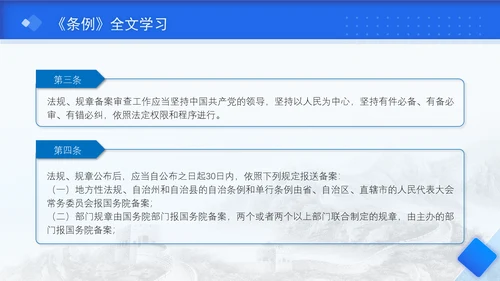 《条例》全文学习

第三条

法规、规章备案审查工作应当坚持中国共产党的领导，坚持以人民为中心，坚持有件必备、有备必审、有错必纠，依照法定权限和程序进行。

第四条

法规、规章公布后，应当自公布之日起30日内，依照下列规定报送备案：
（一）地方性法规、自治州和自治县的自治条例和单行条例由省、自治区、直辖市的人民代表大会常务委员会报国务院备案；
（二）部门规章由国务院部门报国务院备案，两个或者两个以上部门联合制定的规章，由主办的部门报国务院备案；